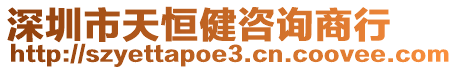 深圳市天恒健咨询商行
http://szyettapoe3.cn.coovee.com